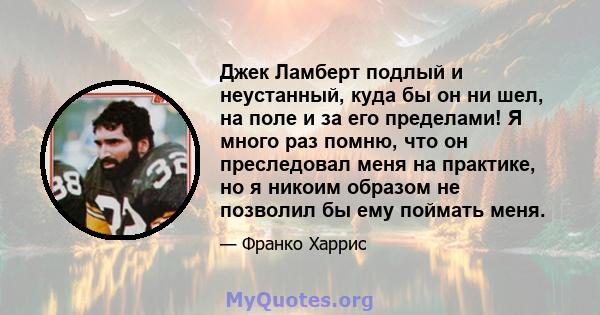 Джек Ламберт подлый и неустанный, куда бы он ни шел, на поле и за его пределами! Я много раз помню, что он преследовал меня на практике, но я никоим образом не позволил бы ему поймать меня.

— Франко Харрис

MyQuotes.org